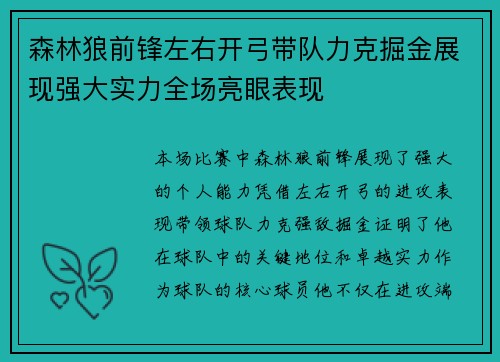 森林狼前锋左右开弓带队力克掘金展现强大实力全场亮眼表现

本场比赛中森林狼前锋展现了强大的个人能力凭借左右开弓的进攻表现带领球队力克强敌掘金证明了他在球队中的关键地位和卓越实力作为球队的核心球员他不仅在进攻端